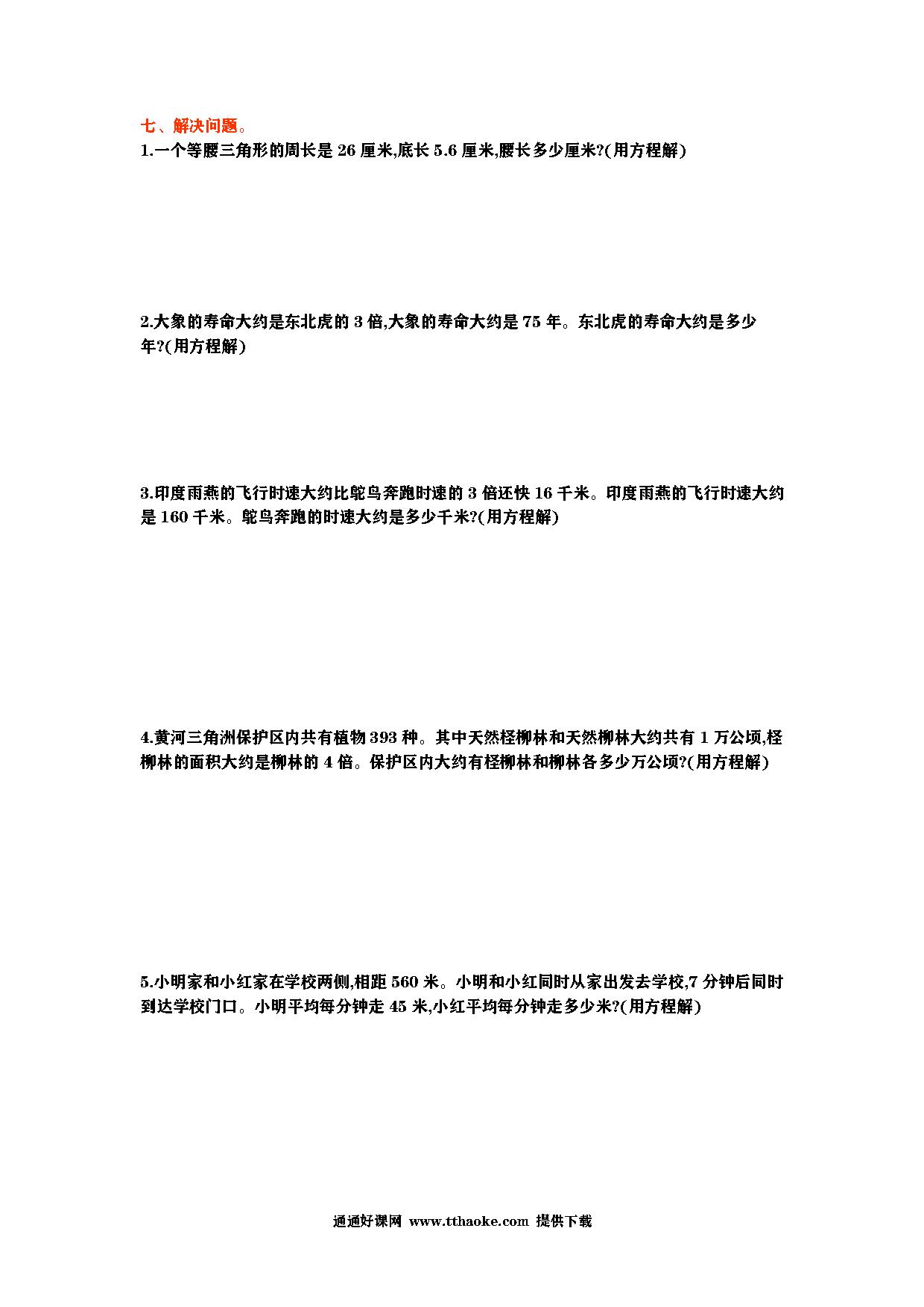 七、解决问题。
1.一个等腰三角形的周长是 26 厘米,底长 5.6 厘米,腰长多少厘米?(用方程解)

2.大象的寿命大约是东北虎的 3 倍,大象的寿命大约是 75 年。东北虎的寿命大约是多少年?(用方程解)

3.印度雨燕的飞行时速大约比鸵鸟奔跑时速的 3 倍还快 16 千米。印度雨燕的飞行时速大约是 160 千米。鸵鸟奔跑的时速大约是多少千米?(用方程解)

4.黄河三角洲保护区内共有植物 393 种。其中天然柽柳林和天然柳林大约共有 1 万公顷,柽柳林的面积大约是柳林的 4 倍。保护区内大约有柽柳林和柳林各多少万公顷?(用方程解)

5.小明家和小红家在学校两侧,相距 560 米。小明和小红同时从家出发去学校,7 分钟后同时到达学校门口。小明平均每分钟走 45 米,小红平均每分钟走多少米?(用方程解)

通通好课网 www.tthaoke.com 提供下载